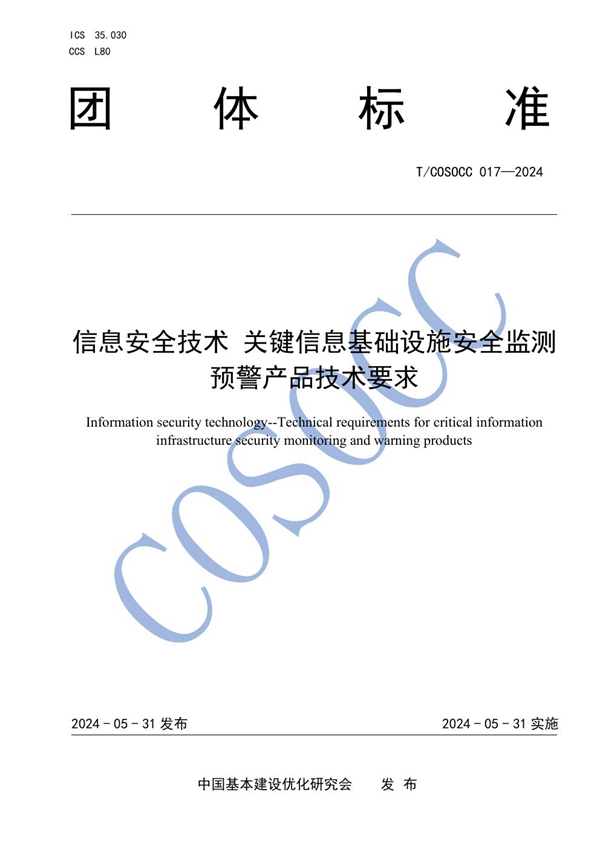 ICS 35.030
CCS L80

团 体 标 准

T/COSOCC 017—2024

信息安全技术 关键信息基础设施安全监测预警产品技术要求

Information security technology--Technical requirements for critical information infrastructure security monitoring and warning products

COSOCC

2024 - 05 - 31 发布

2024 - 05 - 31 实施

中国基本建设优化研究会 发 布